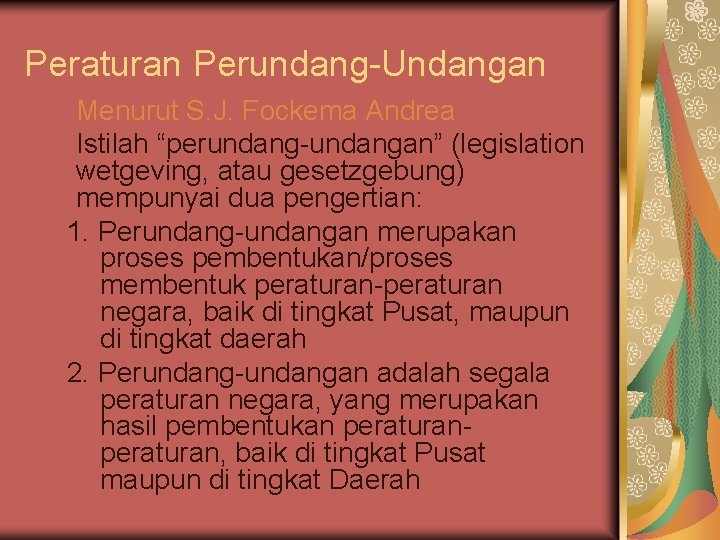 Peraturan Perundang-Undangan

Menurut S.J. Fockema Andrea

Istilah “perundang-undangan” (legislation wetgeving, atau gesetzgebung) mempunyai dua pengertian:

1. Perundang-undangan merupakan proses pembentukan/proses membentuk peraturan-peraturan negara, baik di tingkat Pusat, maupun di tingkat daerah

2. Perundang-undangan adalah segala peraturan negara, yang merupakan hasil pembentukan peraturan-peraturan, baik di tingkat Pusat maupun di tingkat Daerah